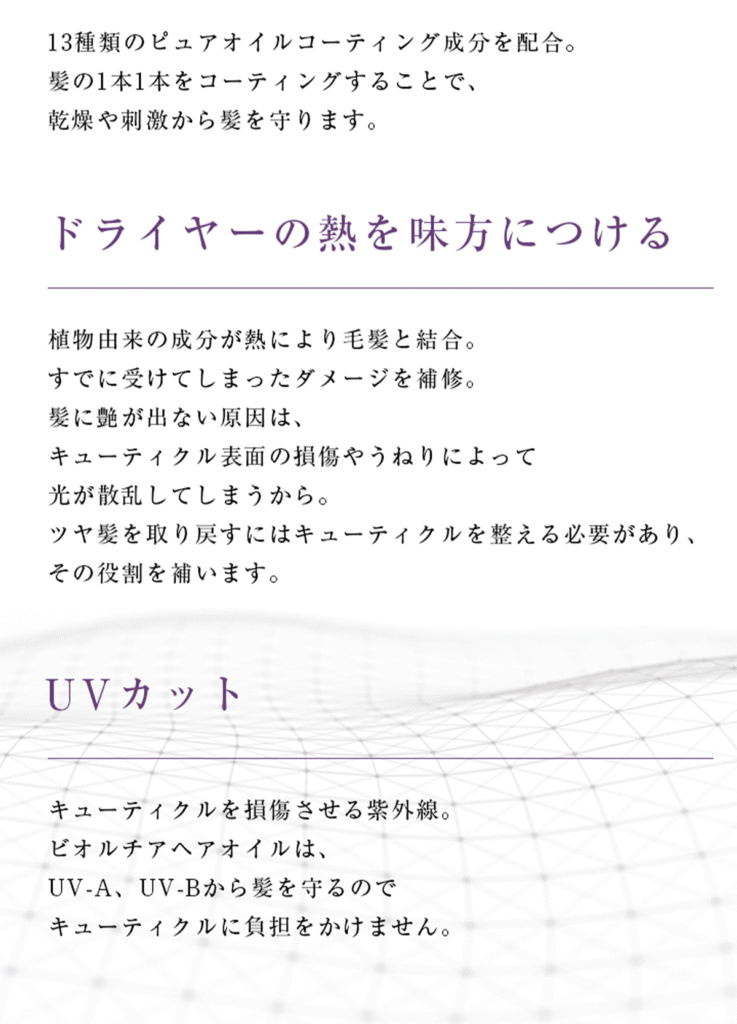 13種類のピュアオイルコーティング成分を配合。
髪の1本1本をコーティングすることで、
乾燥や刺激から髪を守ります。

ドライヤーの熱を味方につける

植物由来の成分が熱により毛髪と結合。
すでに受けてしまったダメージを補修。
髪に艶が出ない原因は、
キューティクル表面の損傷やうねりによって
光が散乱してしまうから。
ツヤ髪を取り戻すにはキューティクルを整える必要があり、
その役割を補います。

UVカット

キューティクルを損傷させる紫外線。
ビオルチアヘアオイルは、
UV-A、UV-Bから髪を守るので
キューティクルに負担をかけません。